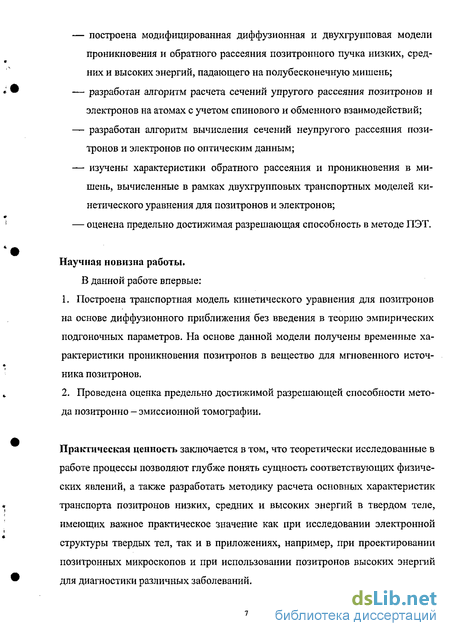 — построена модифицированная диффузионная и двухгрупповая модели проникновения и обратного рассеяния позитронного пучка низких, средних и высоких энергий, падающего на полубесконечную мишень;

— разработан алгоритм расчета сечений упругого рассеяния позитронов и электронов на атомах с учетом спинового и обменного взаимодействий;

— разработан алгоритм вычисления сечений неупругого рассеяния позитронов и электронов по оптическим данным;

— изучены характеристики обратного рассеяния и проникновения в мишень, вычисленные в рамках двухгрупповых транспортных моделей кинетического уравнения для позитронов и электронов;

— оценена предельно достижимая разрешающая способность в методе ПЭТ.

Научная новизна работы.

В данной работе впервые:

1. Построена транспортная модель кинетического уравнения для позитронов на основе диффузионного приближения без введения в теорию эмпирических подгоночных параметров. На основе данной модели получены временные характеристики проникновения позитронов в вещество для мгновенного источника позитронов.

2. Проведена оценка предельно достижимой разрешающей способности метода позитронно – эмиссионной томографии.

Практическая ценность заключается в том, что теоретически исследованные в работе процессы позволяют глубже понять сущность соответствующих физических явлений, а также разработать методику расчета основных характеристик транспорта позитронов низких, средних и высоких энергий в твердом теле, имеющих важное практическое значение как при исследовании электронной структуры твердых тел, так и в приложениях, например, при проектировании позитронных микроскопов и при использовании позитронов высоких энергий для диагностики различных заболеваний.

7

dsLib.net
библиотека диссертаций